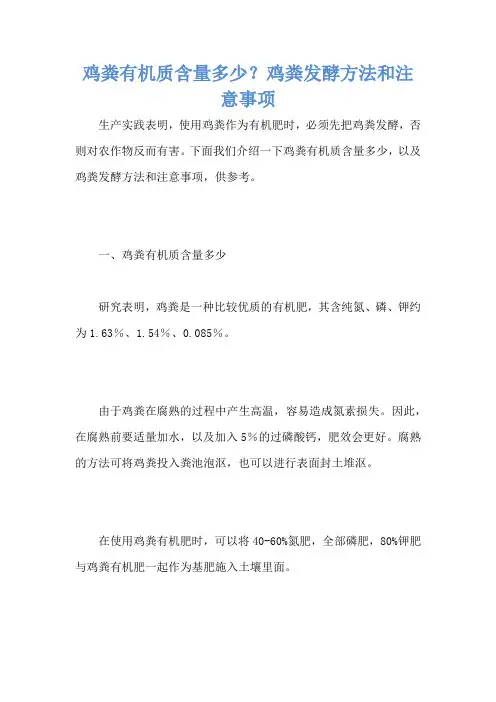 鸡粪有机质含量多少？鸡粪发酵方法和注意事项

生产实践表明，使用鸡粪作为有机肥时，必须先把鸡粪发酵，否则对农作物反而有害。下面我们介绍一下鸡粪有机质含量多少，以及鸡粪发酵方法和注意事项，供参考。

一、鸡粪有机质含量多少

研究表明，鸡粪是一种比较优质的有机肥，其含纯氮、磷、钾约为1.63%、1.54%、0.085%。

由于鸡粪在腐熟的过程中产生高温，容易造成氮素损失。因此，在腐熟前要适量加水，以及加入5%的过磷酸钙，肥效会更好。腐熟的方法可将鸡粪投入粪池泡沤，也可以进行表面封土堆沤。

在使用鸡粪有机肥时，可以将40-60%氮肥，全部磷肥，80%钾肥与鸡粪有机肥一起作为基肥施入土壤里面。